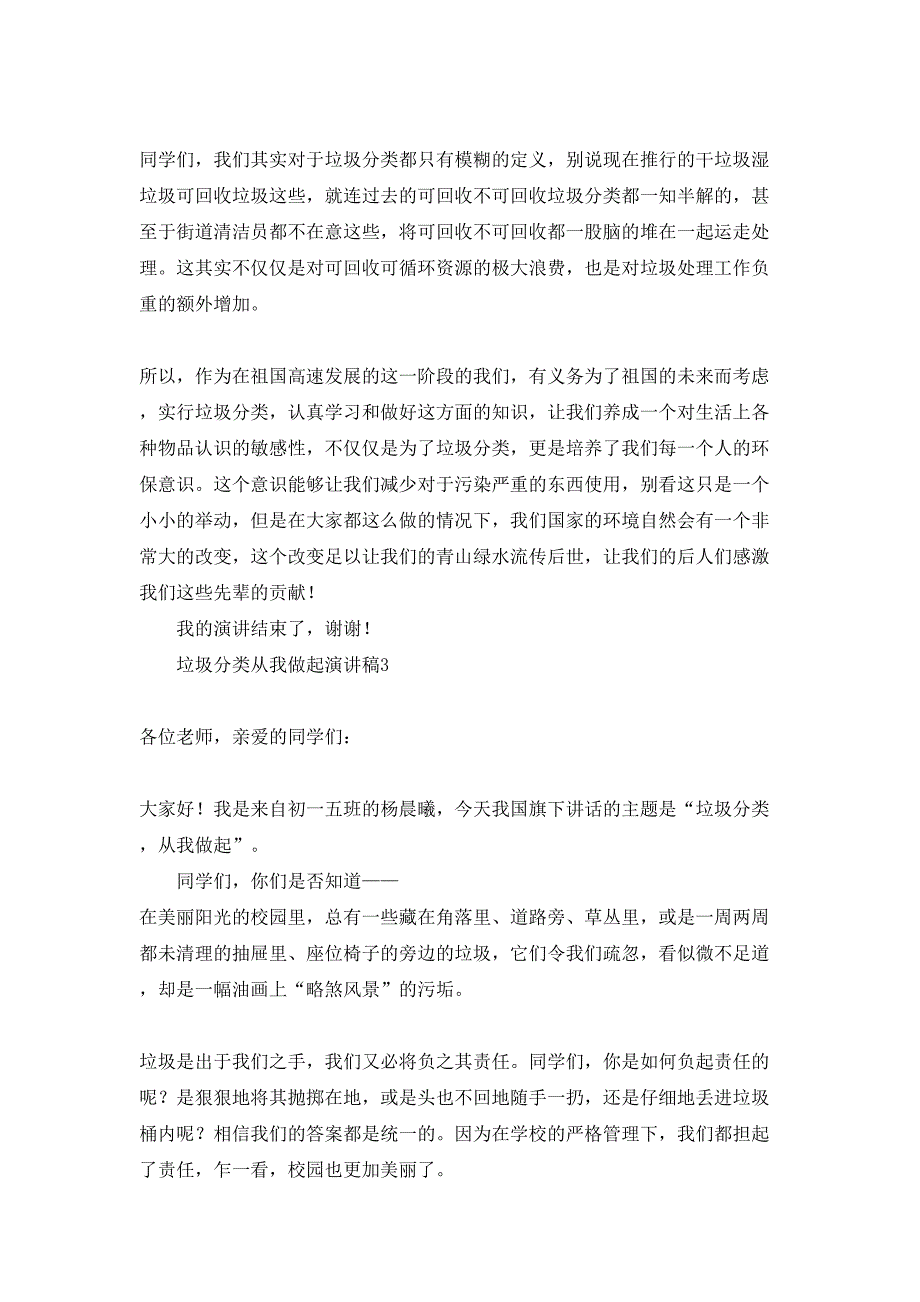 同学们，我们其实对于垃圾分类都只有模糊的定义，别说现在推行的干垃圾湿垃圾可回收垃圾这些，就连过去的可回收不可回收垃圾分类都一知半解的，甚至于街道清洁员都不在意这些，将可回收不可回收都一股脑的堆在一起运走处理。这其实不仅仅是对可回收可循环资源的极大浪费，也是对垃圾处理工作负重的额外增加。

所以，作为在祖国高速发展的这一阶段的我们，有义务为了祖国的未来而考虑，实行垃圾分类，认真学习和做好这方面的知识，让我们养成一个对生活上各种物品认识的敏感性，不仅仅是为了垃圾分类，更是培养了我们每一个人的环保意识。这个意识能够让我们减少对于污染严重的东西使用，别看这只是一个小小的举动，但是在大家都这么做的情况下，我们国家的环境自然会有一个非常大的改变，这个改变足以让我们的青山绿水流传后世，让我们的后人们感激我们这些先辈的贡献！

我的演讲结束了，谢谢！

垃圾分类从我做起演讲稿3

各位老师，亲爱的同学们：

大家好！我是来自初一五班的杨晨曦，今天我国旗下讲话的主题是“垃圾分类，从我做起”。

同学们，你们是否知道——

在美丽阳光的校园里，总有一些藏在角落里、道路旁、草丛里，或是一周两周都未清理的抽屉里、座位椅子的旁边的垃圾，它们令我们疏忽，看似微不足道，却是一幅油画上“略煞风景”的污垢。

垃圾是出于我们之手，我们又必将负之其责任。同学们，你是如何负起责任的呢？是狠狠地将其抛掷在地，或是头也不回地随手一扔，还是仔细地丢进垃圾桶内呢？相信我们的答案都是统一的。因为在学校的严格管理下，我们都担起了责任，乍一看，校园也更加美丽了。